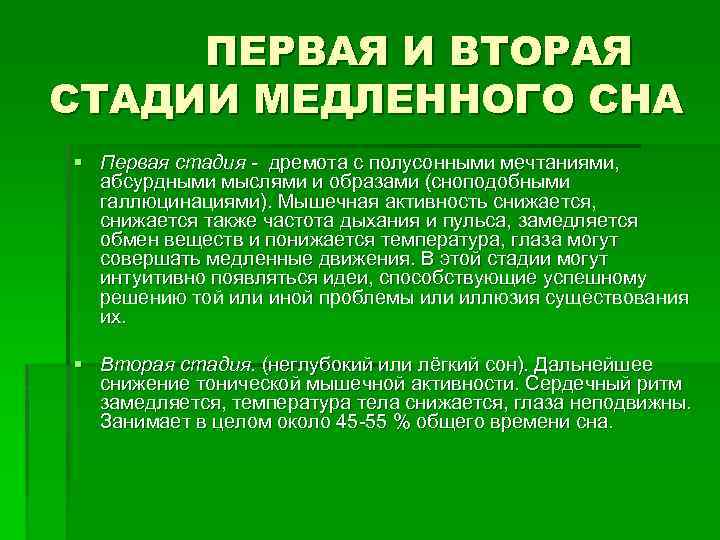 ПЕРВАЯ И ВТОРАЯ СТАДИИ МЕДЛЕННОГО СНА

• Первая стадия - дремота с полусонными мечтаниями, абсурдными мыслями и образами (сноподобными галлюцинациями). Мышечная активность снижается, снижается также частота дыхания и пульса, замедляется обмен веществ и понижается температура, глаза могут совершать медленные движения. В этой стадии могут интуитивно появляться идеи, способствующие успешному решению той или иной проблемы или иллюзия существования их.

• Вторая стадия. (неглубокий или лёгкий сон). Дальнейшее снижение тонической мышечной активности. Сердечный ритм замедляется, температура тела снижается, глаза неподвижны. Занимает в целом около 45-55 % общего времени сна.